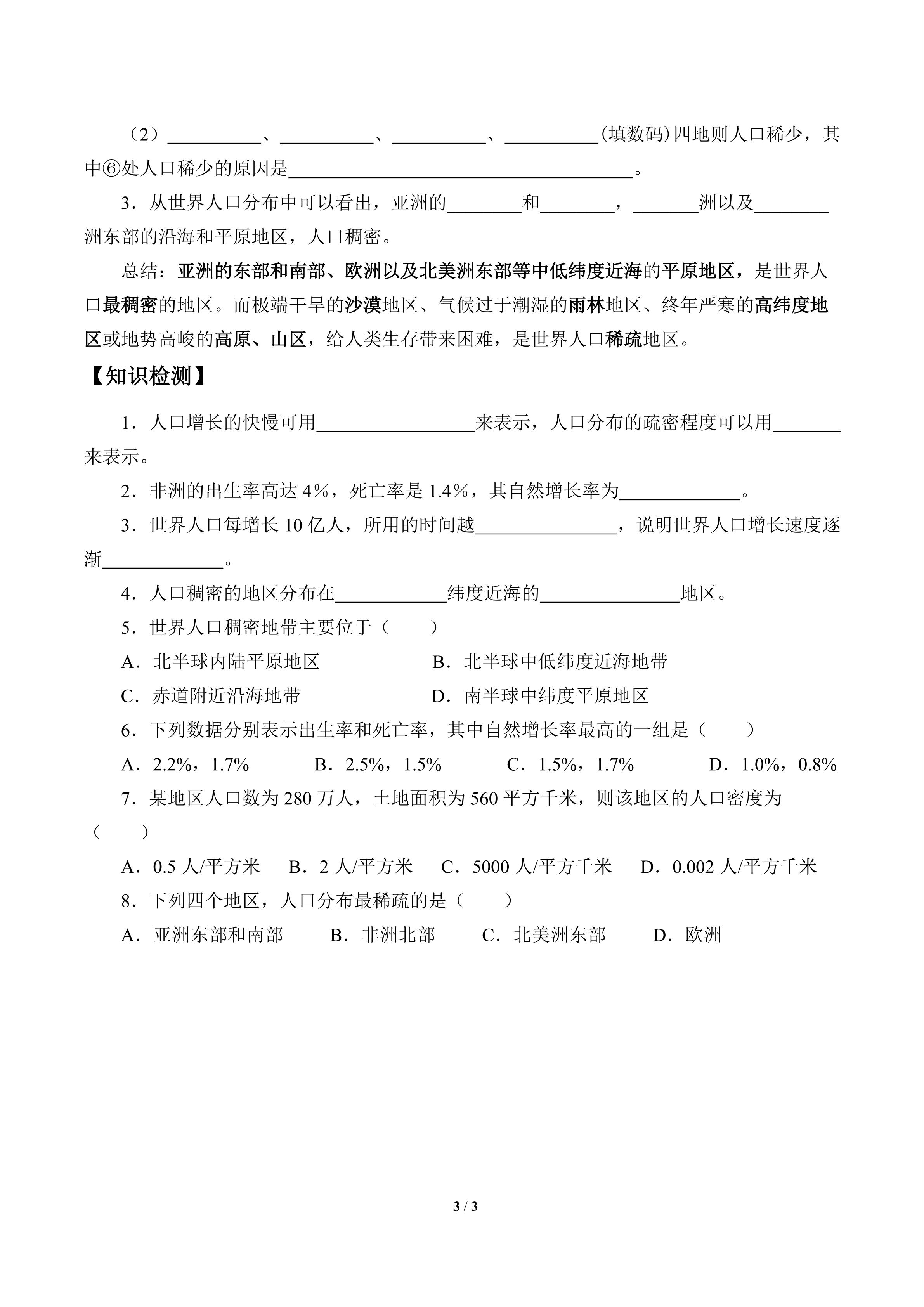 （2）____、____、____、____(填数码)四地则人口稀少，其中⑥处人口稀少的原因是____。

3．从世界人口分布中可以看出，亚洲的____和____，____洲以及____洲东部的沿海和平原地区，人口稠密。

总结：亚洲的东部和南部、欧洲以及北美洲东部等中低纬度近海的平原地区，是世界人口最稠密的地区。而极端干旱的沙漠地区、气候过于潮湿的雨林地区、终年严寒的高纬度地区或地势高峻的高原、山区，给人类生存带来困难，是世界人口稀疏地区。

【知识检测】

1．人口增长的快慢可用____来表示，人口分布的疏密程度可以用____来表示。

2．非洲的出生率高达4%，死亡率是1.4%，其自然增长率为____。

3．世界人口每增长10亿人，所用的时间越____，说明世界人口增长速度逐渐____。

4．人口稠密的地区分布在____纬度近海的____地区。

5．世界人口稠密地带主要位于（　　）

A．北半球内陆平原地区 B．北半球中低纬度近海地带

C．赤道附近沿海地带 D．南半球中纬度平原地区

6．下列数据分别表示出生率和死亡率，其中自然增长率最高的一组是（　　）

A．2.2%，1.7% B．2.5%，1.5% C．1.5%，1.7% D．1.0%，0.8%

7．某地区人口数为280万人，土地面积为560平方千米，则该地区的人口密度为（　　）

A．0.5人/平方米 B．2人/平方米 C．5000人/平方千米 D．0.002人/平方千米

8．下列四个地区，人口分布最稀疏的是（　　）

A．亚洲东部和南部 B．非洲北部 C．北美洲东部 D．欧洲

3 / 3